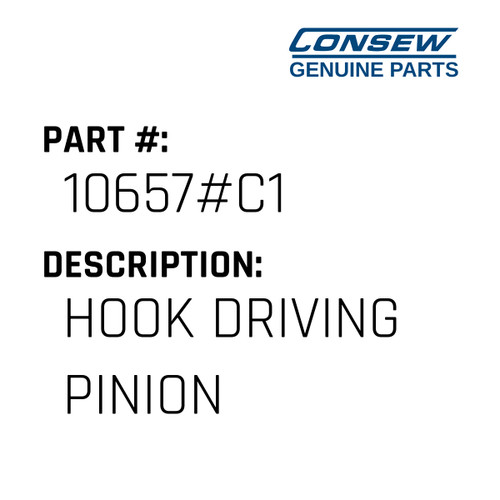 CONSEW
GENUINE PARTS

PART #:
10657#C1

DESCRIPTION:
HOOK DRIVING PINION